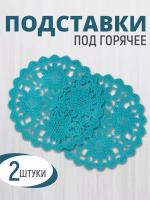 ПОДСТАВКИ
ПОД ГОРЯЧЕЕ

2 ШТУКИ